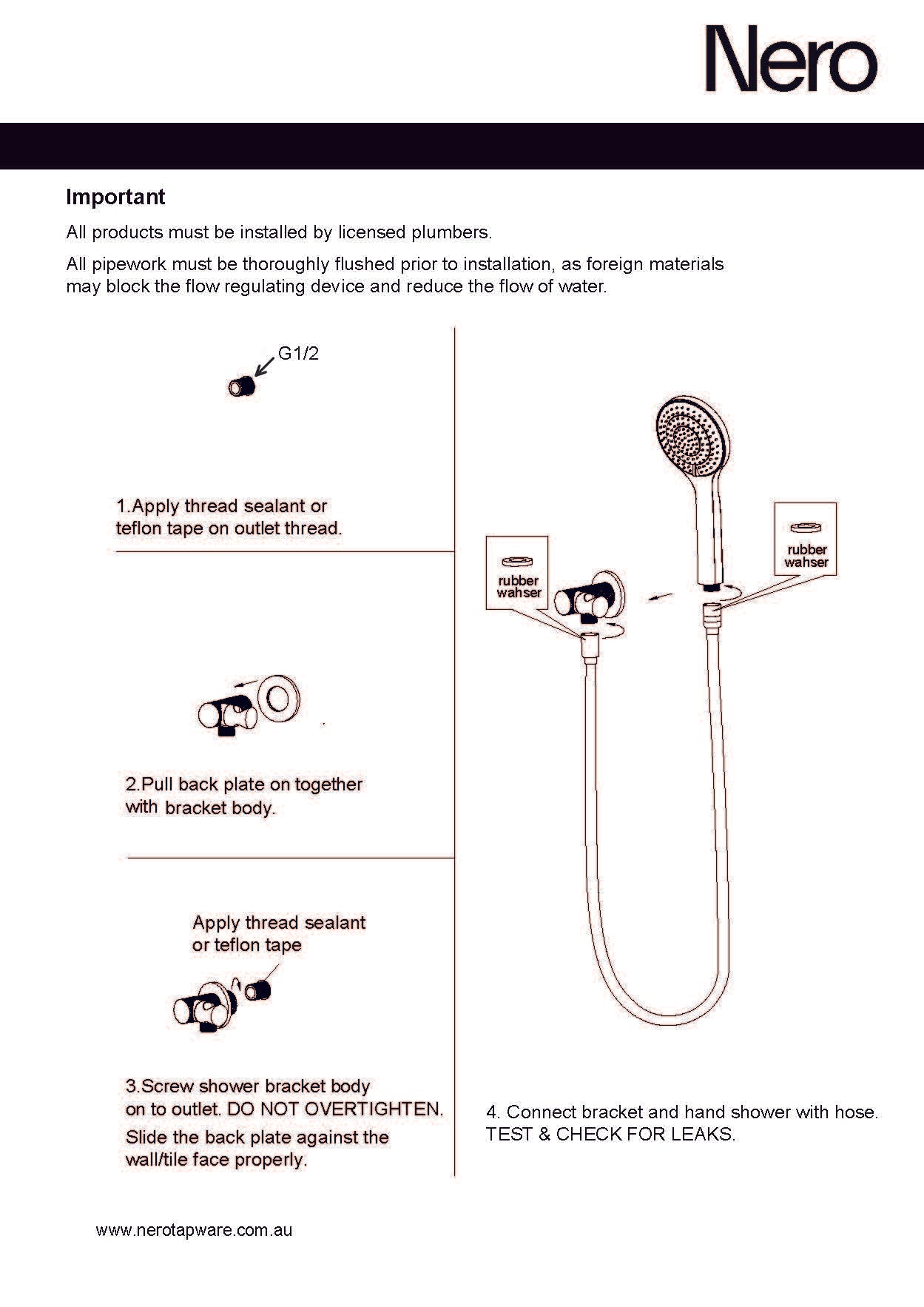 Nero

Important

All products must be installed by licensed plumbers.

All pipework must be thoroughly flushed prior to installation, as foreign materials may block the flow regulating device and reduce the flow of water.

G1/2

1.Apply thread sealant or teflon tape on outlet thread.

2.Pull back plate on together with bracket body.

Apply thread sealant or teflon tape

3.Screw shower bracket body on to outlet. DO NOT OVERTIGHTEN.

Slide the back plate against the wall/tile face properly.

rubber wahser

rubber wahser

4. Connect bracket and hand shower with hose. TEST & CHECK FOR LEAKS.

www.nerotapware.com.au